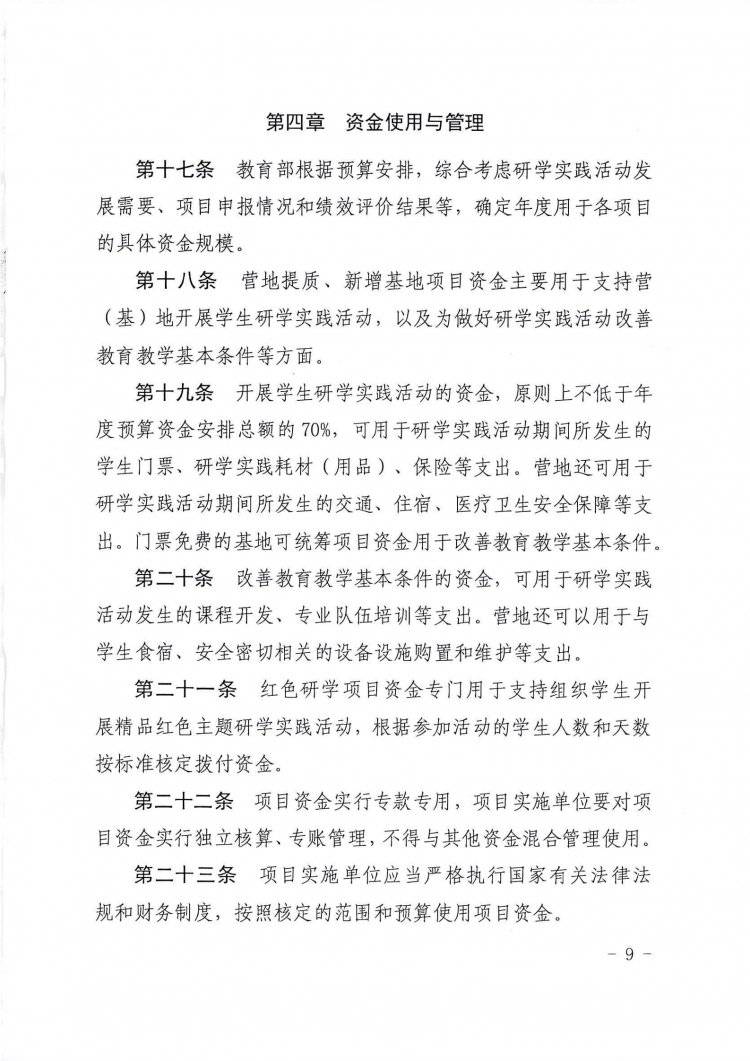 第四章　资金使用与管理

第十七条　教育部根据预算安排，综合考虑研学实践活动发展需要、项目申报情况和绩效评价结果等，确定年度用于各项目的具体资金规模。

第十八条　营地提质、新增基地项目资金主要用于支持营（基）地开展学生研学实践活动，以及为做好研学实践活动改善教育教学基本条件等方面。

第十九条　开展学生研学实践活动的资金，原则上不低于年度预算资金安排总额的70%，可用于研学实践活动期间所发生的学生门票、研学实践耗材（用品）、保险等支出。营地还可用于研学实践活动期间所发生的交通、住宿、医疗卫生安全保障等支出。门票免费的基地可统筹项目资金用于改善教育教学基本条件。

第二十条　改善教育教学基本条件的资金，可用于研学实践活动发生的课程开发、专业队伍培训等支出。营地还可以用于与学生食宿、安全密切相关的设备设施购置和维护等支出。

第二十一条　红色研学项目资金专门用于支持组织学生开展精品红色主题研学实践活动，根据参加活动的学生人数和天数按标准核定拨付资金。

第二十二条　项目资金实行专款专用，项目实施单位要对项目资金实行独立核算、专账管理，不得与其他资金混合管理使用。

第二十三条　项目实施单位应当严格执行国家有关法律法规和财务制度，按照核定的范围和预算使用项目资金。

－ 9 －